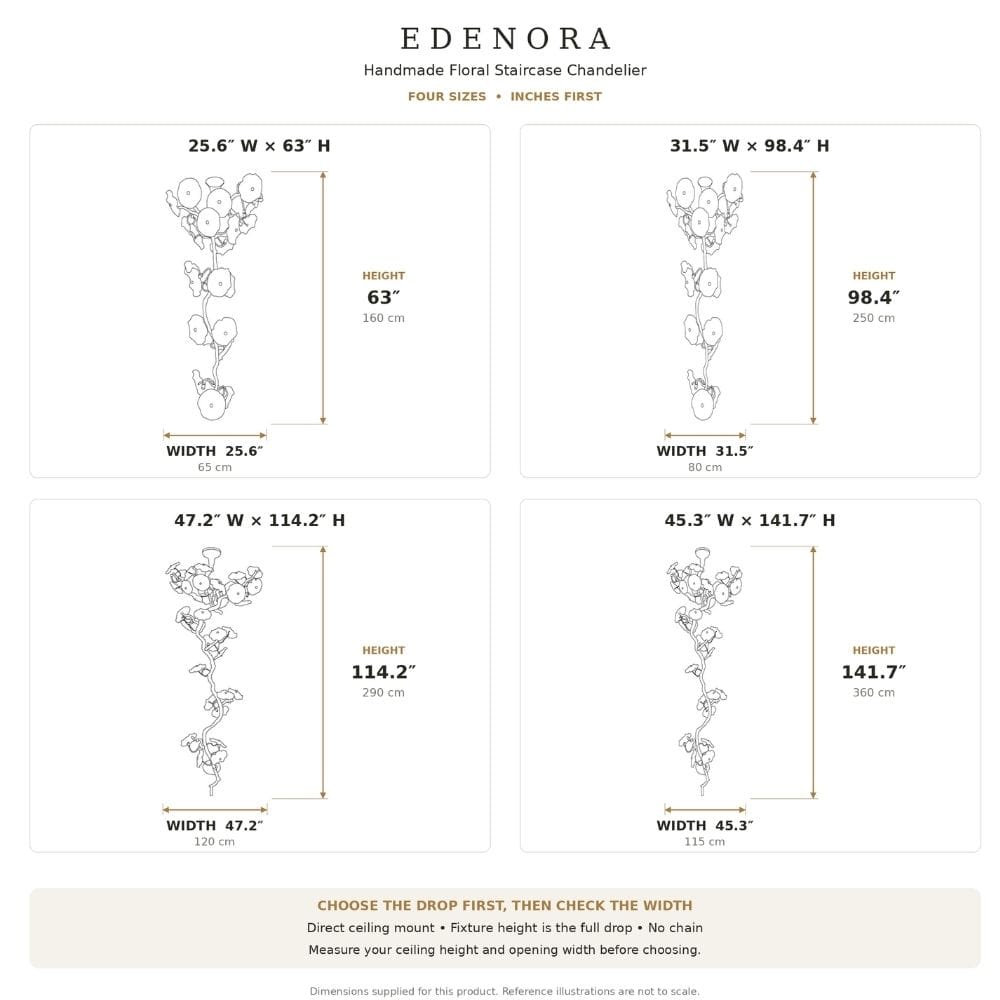 EDENORA

Handmade Floral Staircase Chandelier

FOUR SIZES • INCHES FIRST

25.6″ W × 63″ H

HEIGHT
63″
160 cm

WIDTH 25.6″
65 cm

31.5″ W × 98.4″ H

HEIGHT
98.4″
250 cm

WIDTH 31.5″
80 cm

47.2″ W × 114.2″ H

HEIGHT
114.2″
290 cm

WIDTH 47.2″
120 cm

45.3″ W × 141.7″ H

HEIGHT
141.7″
360 cm

WIDTH 45.3″
115 cm

CHOOSE THE DROP FIRST, THEN CHECK THE WIDTH

Direct ceiling mount • Fixture height is the full drop • No chain

Measure your ceiling height and opening width before choosing.

Dimensions supplied for this product. Reference illustrations are not to scale.